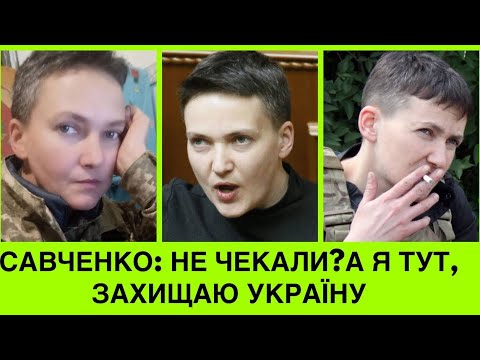 САВЧЕНКО: НЕ ЧЕКАЛИ?А Я ТУТ, ЗАХИЩАЮ УКРАЇНУ